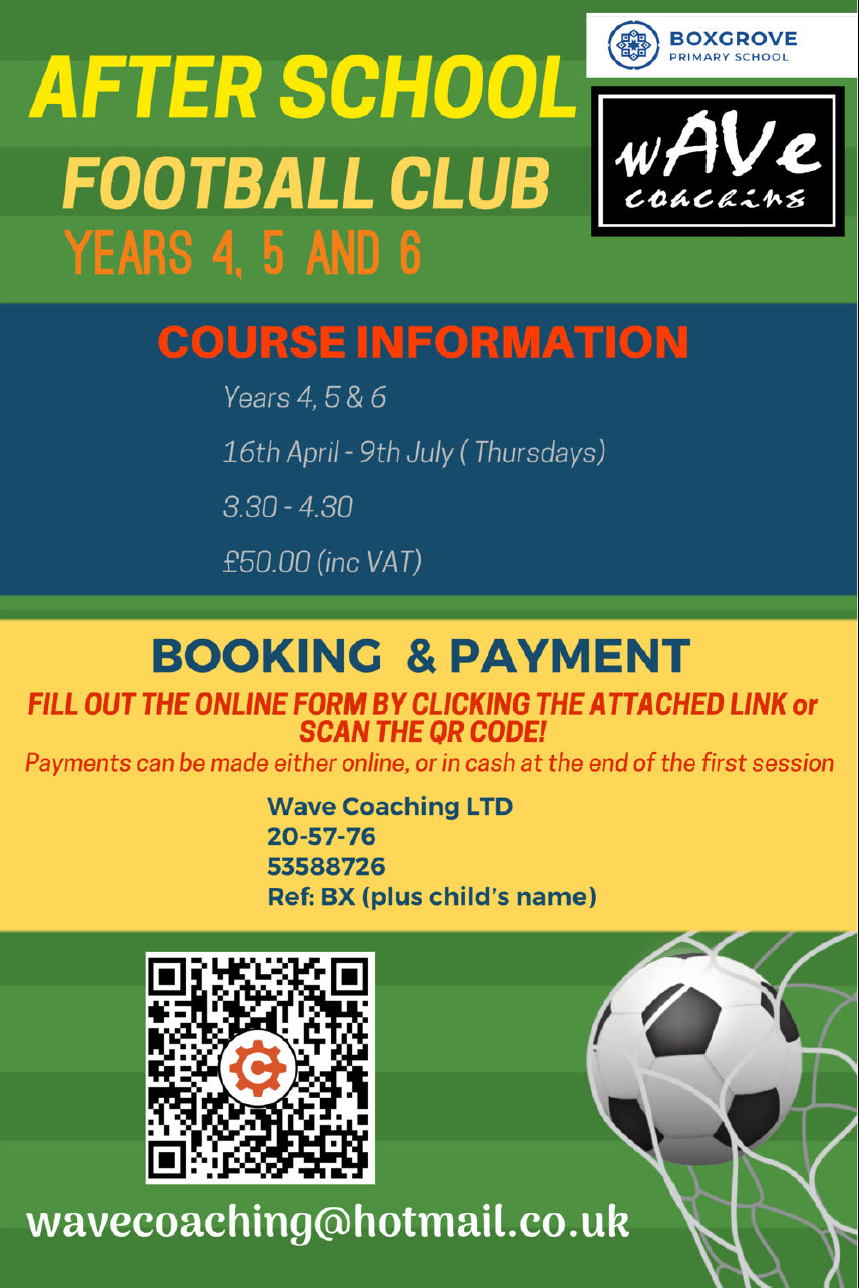 BOXGROVE
PRIMARY SCHOOL

AFTER SCHOOL
FOOTBALL CLUB
YEARS 4, 5 AND 6

wAVe
coaching

COURSE INFORMATION

Years 4, 5 & 6

16th April - 9th July ( Thursdays)

3.30 - 4.30

£50.00 (inc VAT)

BOOKING & PAYMENT

FILL OUT THE ONLINE FORM BY CLICKING THE ATTACHED LINK or SCAN THE QR CODE!

Payments can be made either online, or in cash at the end of the first session

Wave Coaching LTD
20-57-76
53588726
Ref: BX (plus child's name)

wavecoaching@hotmail.co.uk